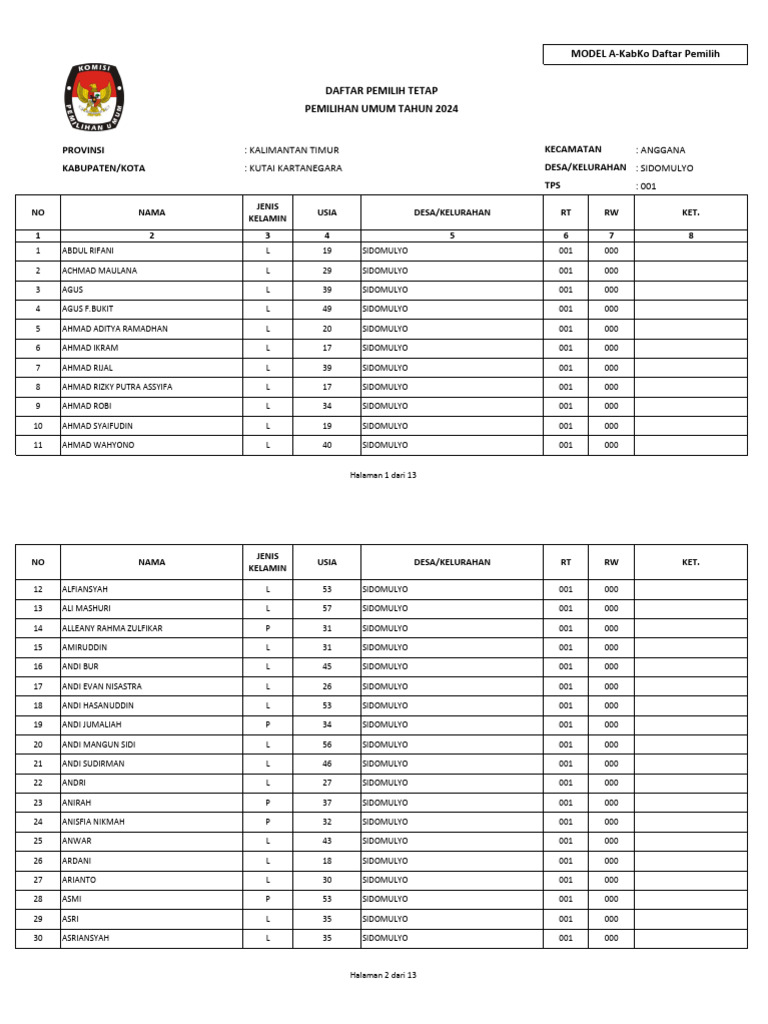 MODEL A-KabKo Daftar Pemilih

KOMISI PEMILIHAN UMUM

DAFTAR PEMILIH TETAP
PEMILIHAN UMUM TAHUN 2024

PROVINSI : KALIMANTAN TIMUR
KABUPATEN/KOTA : KUTAI KARTANEGARA

KECAMATAN : ANGGANA
DESA/KELURAHAN : SIDOMULYO
TPS : 001

| NO | NAMA | JENIS KELAMIN | USIA | DESA/KELURAHAN | RT | RW | KET. |
|---|---|---|---|---|---|---|---|
| 1 | 2 | 3 | 4 | 5 | 6 | 7 | 8 |
| 1 | ABDUL RIFANI | L | 19 | SIDOMULYO | 001 | 000 | |
| 2 | ACHMAD MAULANA | L | 29 | SIDOMULYO | 001 | 000 | |
| 3 | AGUS | L | 39 | SIDOMULYO | 001 | 000 | |
| 4 | AGUS F.BUKIT | L | 49 | SIDOMULYO | 001 | 000 | |
| 5 | AHMAD ADITYA RAMADHAN | L | 20 | SIDOMULYO | 001 | 000 | |
| 6 | AHMAD IKRAM | L | 17 | SIDOMULYO | 001 | 000 | |
| 7 | AHMAD RIJAL | L | 39 | SIDOMULYO | 001 | 000 | |
| 8 | AHMAD RIZKY PUTRA ASSYIFA | L | 17 | SIDOMULYO | 001 | 000 | |
| 9 | AHMAD ROBI | L | 34 | SIDOMULYO | 001 | 000 | |
| 10 | AHMAD SYAIFUDIN | L | 19 | SIDOMULYO | 001 | 000 | |
| 11 | AHMAD WAHYONO | L | 40 | SIDOMULYO | 001 | 000 | |

Halaman 1 dari 13

| NO | NAMA | JENIS KELAMIN | USIA | DESA/KELURAHAN | RT | RW | KET. |
|---|---|---|---|---|---|---|---|
| 12 | ALFIANSYAH | L | 53 | SIDOMULYO | 001 | 000 | |
| 13 | ALI MASHURI | L | 57 | SIDOMULYO | 001 | 000 | |
| 14 | ALLEANY RAHMA ZULFIKAR | P | 31 | SIDOMULYO | 001 | 000 | |
| 15 | AMIRUDDIN | L | 31 | SIDOMULYO | 001 | 000 | |
| 16 | ANDI BUR | L | 45 | SIDOMULYO | 001 | 000 | |
| 17 | ANDI EVAN NISASTRA | L | 26 | SIDOMULYO | 001 | 000 | |
| 18 | ANDI HASANUDDIN | L | 53 | SIDOMULYO | 001 | 000 | |
| 19 | ANDI JUMALIAH | P | 34 | SIDOMULYO | 001 | 000 | |
| 20 | ANDI MANGUN SIDI | L | 56 | SIDOMULYO | 001 | 000 | |
| 21 | ANDI SUDIRMAN | L | 46 | SIDOMULYO | 001 | 000 | |
| 22 | ANDRI | L | 27 | SIDOMULYO | 001 | 000 | |
| 23 | ANIRAH | P | 37 | SIDOMULYO | 001 | 000 | |
| 24 | ANISFIA NIKMAH | P | 32 | SIDOMULYO | 001 | 000 | |
| 25 | ANWAR | L | 43 | SIDOMULYO | 001 | 000 | |
| 26 | ARDANI | L | 18 | SIDOMULYO | 001 | 000 | |
| 27 | ARIANTO | L | 30 | SIDOMULYO | 001 | 000 | |
| 28 | ASMI | P | 53 | SIDOMULYO | 001 | 000 | |
| 29 | ASRI | L | 35 | SIDOMULYO | 001 | 000 | |
| 30 | ASRIANSYAH | L | 35 | SIDOMULYO | 001 | 000 | |

Halaman 2 dari 13